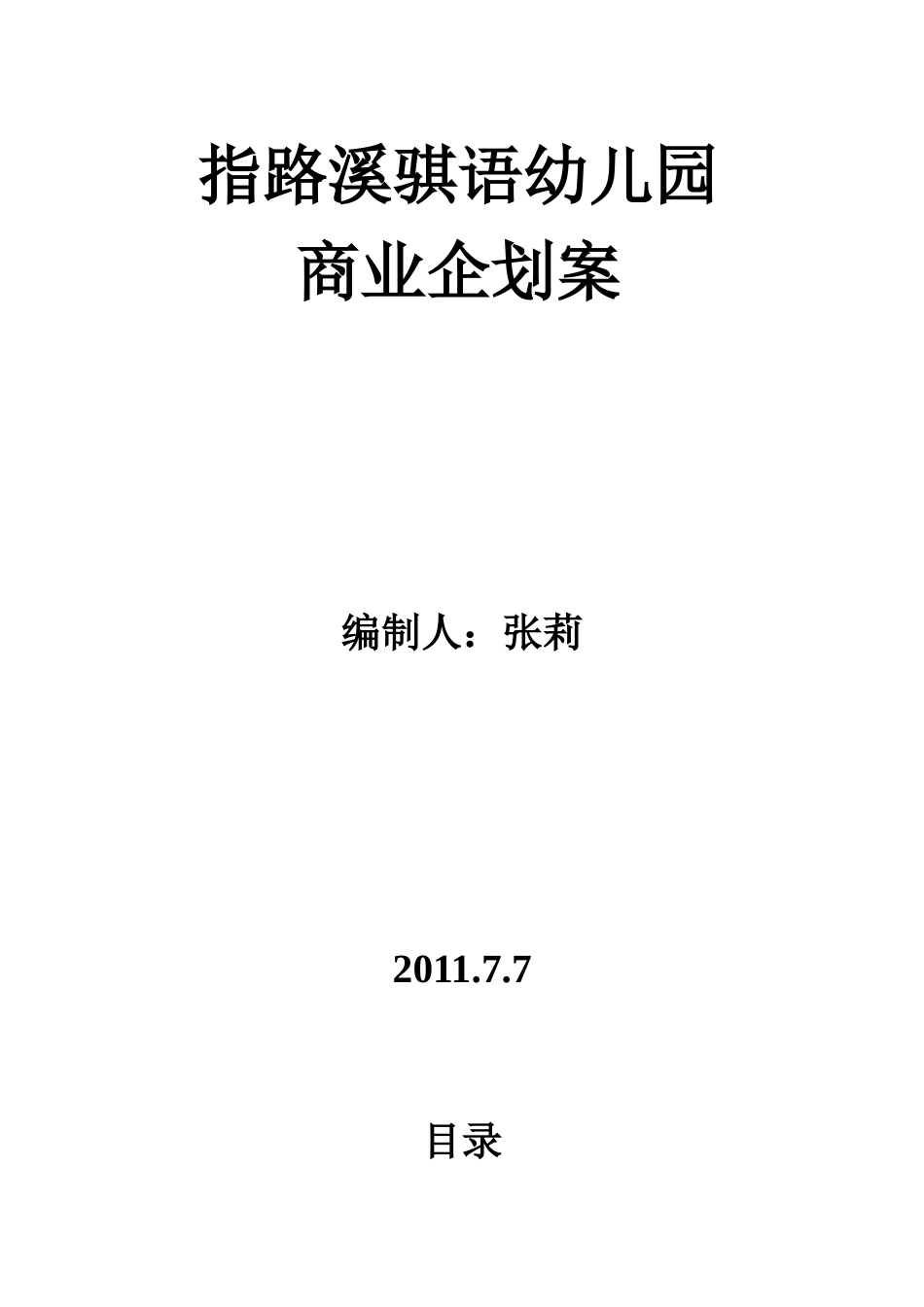 指路溪骐语幼儿园
商业企划案

编制人：张莉

2011.7.7

目录